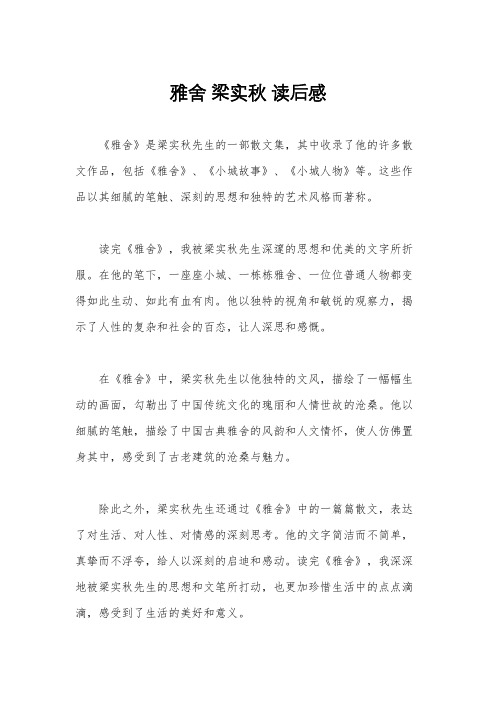 雅舍 梁实秋 读后感

《雅舍》是梁实秋先生的一部散文集，其中收录了他的许多散文作品，包括《雅舍》、《小城故事》、《小城人物》等。这些作品以其细腻的笔触、深刻的思想和独特的艺术风格而著称。

读完《雅舍》，我被梁实秋先生深邃的思想和优美的文字所折服。在他的笔下，一座座小城、一栋栋雅舍、一位位普通人物都变得如此生动、如此有血有肉。他以独特的视角和敏锐的观察力，揭示了人性的复杂和社会的百态，让人深思和感慨。

在《雅舍》中，梁实秋先生以他独特的文风，描绘了一幅幅生动的画面，勾勒出了中国传统文化的瑰丽和人情世故的沧桑。他以细腻的笔触，描绘了中国古典雅舍的风韵和人文情怀，使人仿佛置身其中，感受到了古老建筑的沧桑与魅力。

除此之外，梁实秋先生还通过《雅舍》中的一篇篇散文，表达了对生活、对人性、对情感的深刻思考。他的文字简洁而不简单，真挚而不浮夸，给人以深刻的启迪和感动。读完《雅舍》，我深深地被梁实秋先生的思想和文笔所打动，也更加珍惜生活中的点点滴滴，感受到了生活的美好和意义。